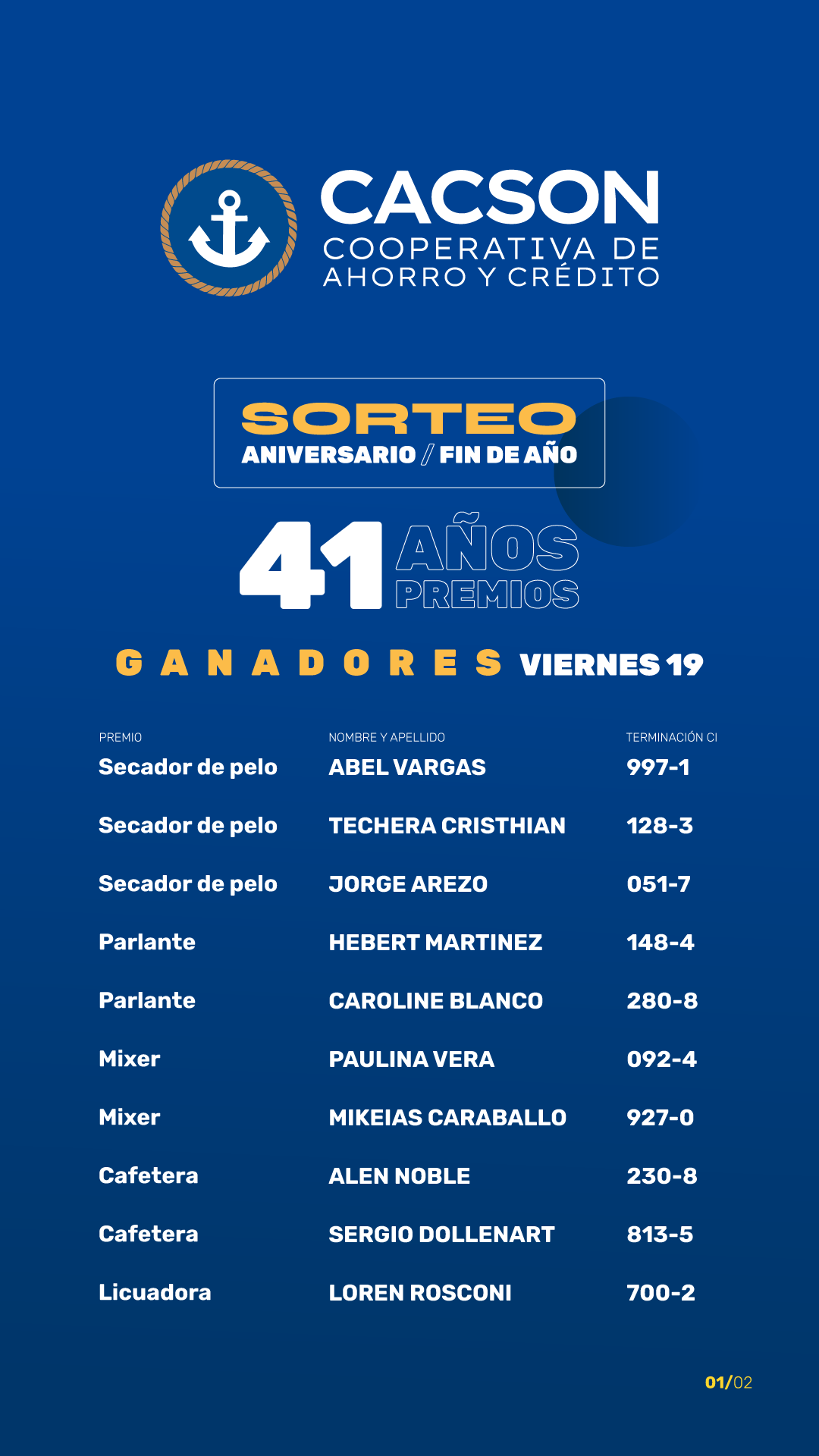 CACSON
COOPERATIVA DE
AHORRO Y CRÉDITO

SORTEO
ANIVERSARIO / FIN DE AÑO

41 AÑOS
PREMIOS

GANADORES VIERNES 19

| PREMIO | NOMBRE Y APELLIDO | TERMINACIÓN CI |
|---|---|---|
| Secador de pelo | ABEL VARGAS | 997-1 |
| Secador de pelo | TECHERA CRISTHIAN | 128-3 |
| Secador de pelo | JORGE AREZO | 051-7 |
| Parlante | HEBERT MARTINEZ | 148-4 |
| Parlante | CAROLINE BLANCO | 280-8 |
| Mixer | PAULINA VERA | 092-4 |
| Mixer | MIKEIAS CARABALLO | 927-0 |
| Cafetera | ALEN NOBLE | 230-8 |
| Cafetera | SERGIO DOLLENART | 813-5 |
| Licuadora | LOREN ROSCONI | 700-2 |

01/02